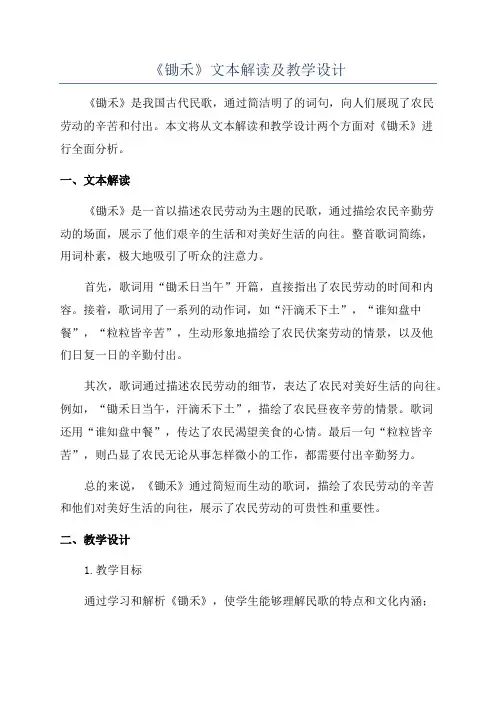 《锄禾》文本解读及教学设计

《锄禾》是我国古代民歌，通过简洁明了的词句，向人们展现了农民劳动的辛苦和付出。本文将从文本解读和教学设计两个方面对《锄禾》进行全面分析。

一、文本解读

《锄禾》是一首以描述农民劳动为主题的民歌，通过描绘农民辛勤劳动的场面，展示了他们艰辛的生活和对美好生活的向往。整首歌词简练，用词朴素，极大地吸引了听众的注意力。

首先，歌词用“锄禾日当午”开篇，直接指出了农民劳动的时间和内容。接着，歌词用了一系列的动作词，如“汗滴禾下土”，“谁知盘中餐”，“粒粒皆辛苦”，生动形象地描绘了农民伏案劳动的情景，以及他们日复一日的辛勤付出。

其次，歌词通过描述农民劳动的细节，表达了农民对美好生活的向往。例如，“锄禾日当午，汗滴禾下土”，描绘了农民昼夜辛劳的情景。歌词还用“谁知盘中餐”，传达了农民渴望美食的心情。最后一句“粒粒皆辛苦”，则凸显了农民无论从事怎样微小的工作，都需要付出辛勤努力。

总的来说，《锄禾》通过简短而生动的歌词，描绘了农民劳动的辛苦和他们对美好生活的向往，展示了农民劳动的可贵性和重要性。

二、教学设计

1. 教学目标

通过学习和解析《锄禾》，使学生能够理解民歌的特点和文化内涵；